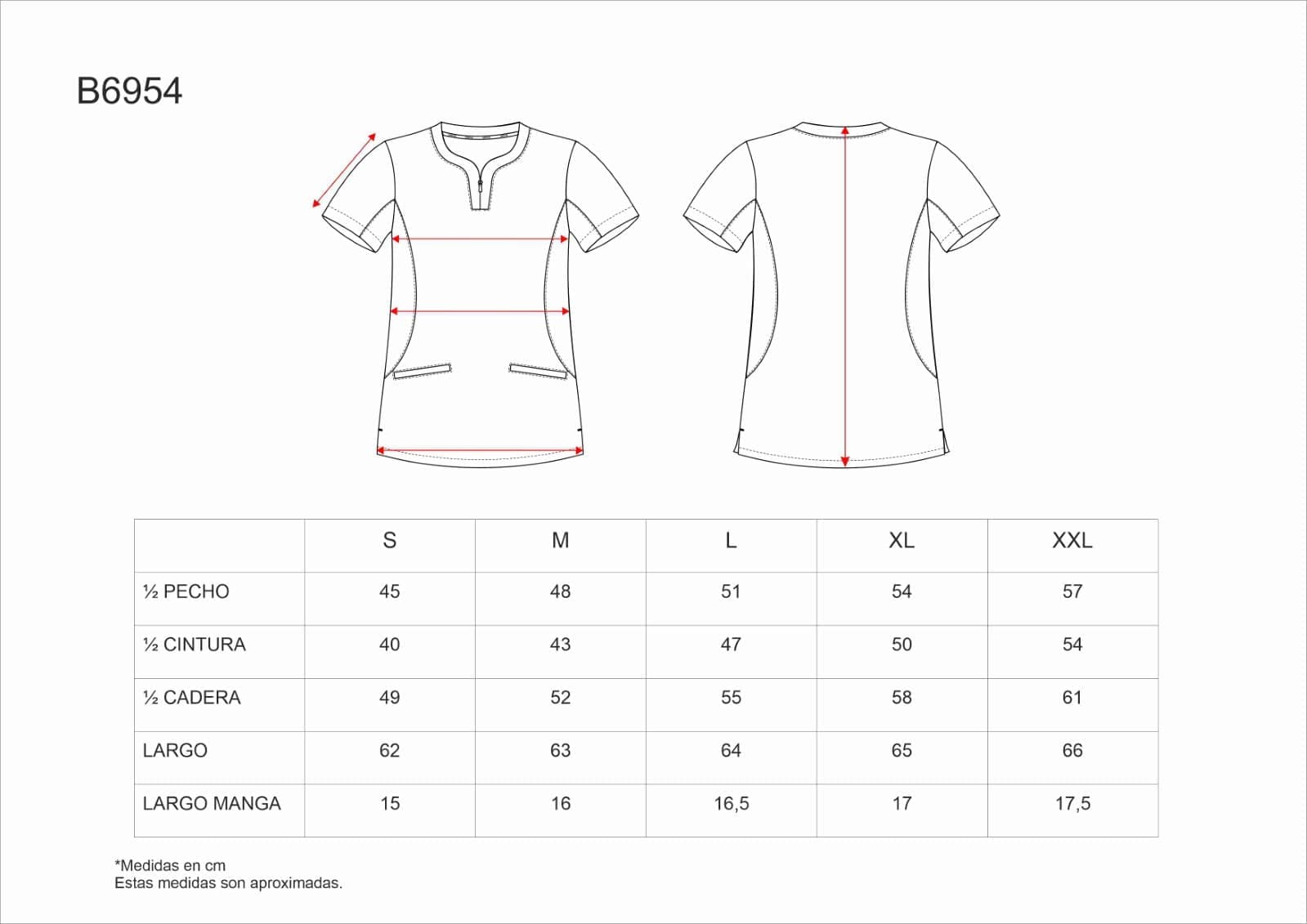 B6954

|  | S | M | L | XL | XXL |
|---|---|---|---|---|---|
| ½ PECHO | 45 | 48 | 51 | 54 | 57 |
| ½ CINTURA | 40 | 43 | 47 | 50 | 54 |
| ½ CADERA | 49 | 52 | 55 | 58 | 61 |
| LARGO | 62 | 63 | 64 | 65 | 66 |
| LARGO MANGA | 15 | 16 | 16,5 | 17 | 17,5 |

*Medidas en cm
Estas medidas son aproximadas.